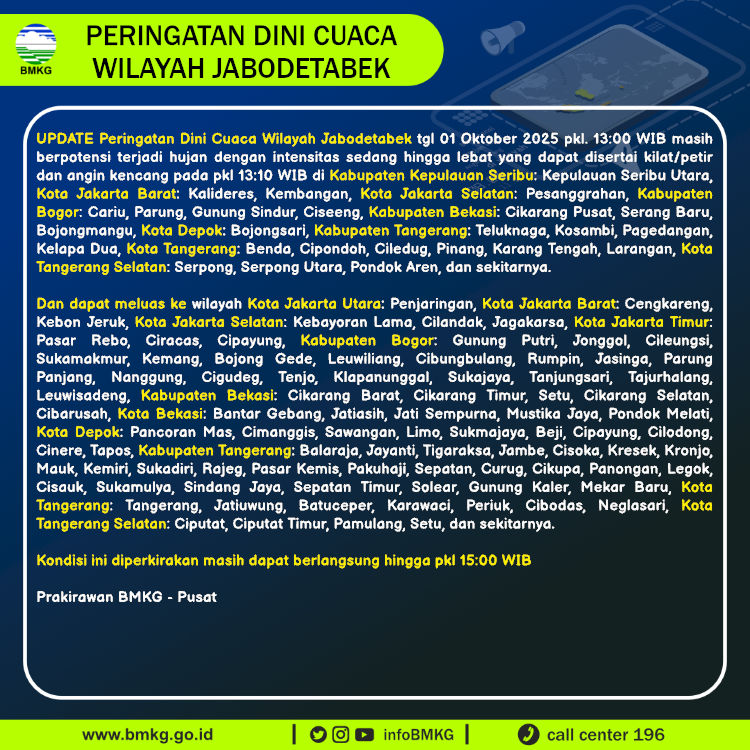 BMKG

PERINGATAN DINI CUACA WILAYAH JABODETABEK

UPDATE Peringatan Dini Cuaca Wilayah Jabodetabek tgl 01 Oktober 2025 pkl. 13:00 WIB masih berpotensi terjadi hujan dengan intensitas sedang hingga lebat yang dapat disertai kilat/petir dan angin kencang pada pkl 13:10 WIB di Kabupaten Kepulauan Seribu: Kepulauan Seribu Utara, Kota Jakarta Barat: Kalideres, Kembangan, Kota Jakarta Selatan: Pesanggrahan, Kabupaten Bogor: Cariu, Parung, Gunung Sindur, Ciseeng, Kabupaten Bekasi: Cikarang Pusat, Serang Baru, Bojongmangu, Kota Depok: Bojongsari, Kabupaten Tangerang: Teluknaga, Kosambi, Pagedangan, Kelapa Dua, Kota Tangerang: Benda, Cipondoh, Ciledug, Pinang, Karang Tengah, Larangan, Kota Tangerang Selatan: Serpong, Serpong Utara, Pondok Aren, dan sekitarnya.

Dan dapat meluas ke wilayah Kota Jakarta Utara: Penjaringan, Kota Jakarta Barat: Cengkareng, Kebon Jeruk, Kota Jakarta Selatan: Kebayoran Lama, Cilandak, Jagakarsa, Kota Jakarta Timur: Pasar Rebo, Ciracas, Cipayung, Kabupaten Bogor: Gunung Putri, Jonggol, Cileungsi, Sukamakmur, Kemang, Bojong Gede, Leuwiliang, Cibungbulang, Rumpin, Jasinga, Parung Panjang, Nanggung, Cigudeg, Tenjo, Klapanunggal, Sukajaya, Tanjungsari, Tajurhalang, Leuwisadeng, Kabupaten Bekasi: Cikarang Barat, Cikarang Timur, Setu, Cikarang Selatan, Cibarusah, Kota Bekasi: Bantar Gebang, Jatiasih, Jati Sempurna, Mustika Jaya, Pondok Melati, Kota Depok: Pancoran Mas, Cimanggis, Sawangan, Limo, Sukmajaya, Beji, Cipayung, Cilodong, Cinere, Tapos, Kabupaten Tangerang: Balaraja, Jayanti, Tigaraksa, Jambe, Cisoka, Kresek, Kronjo, Mauk, Kemiri, Sukadiri, Rajeg, Pasar Kemis, Pakuhaji, Sepatan, Curug, Cikupa, Panongan, Legok, Cisauk, Sukamulya, Sindang Jaya, Sepatan Timur, Solear, Gunung Kaler, Mekar Baru, Kota Tangerang: Tangerang, Jatiuwung, Batuceper, Karawaci, Periuk, Cibodas, Neglasari, Kota Tangerang Selatan: Ciputat, Ciputat Timur, Pamulang, Setu, dan sekitarnya.

Kondisi ini diperkirakan masih dapat berlangsung hingga pkl 15:00 WIB

Prakirawan BMKG - Pusat

www.bmkg.go.id | infoBMKG | call center 196